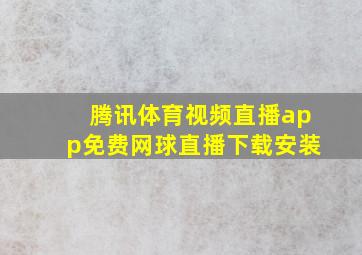 腾讯体育视频直播app免费网球直播下载安装